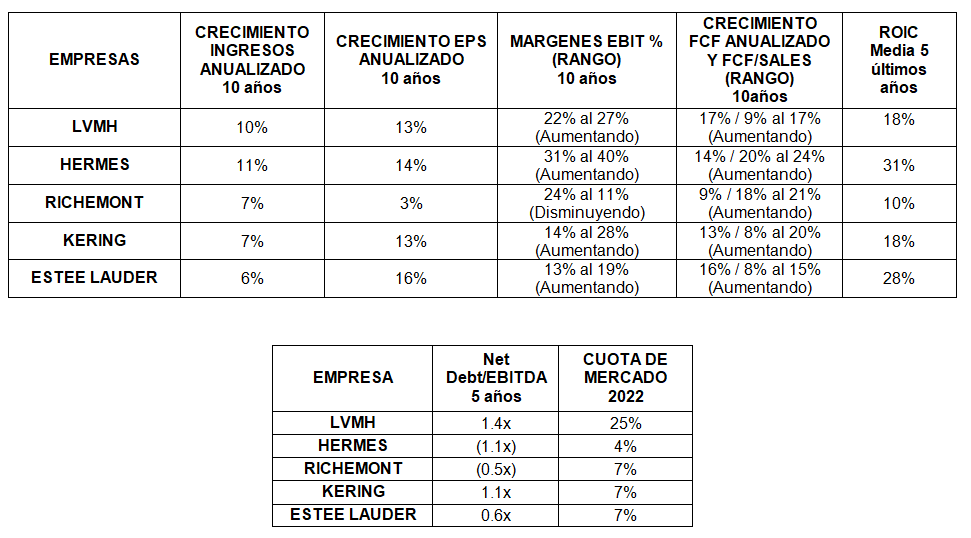 | EMPRESAS | CRECIMIENTO INGRESOS ANUALIZADO 10 años | CRECIMIENTO EPS ANUALIZADO 10 años | MARGENES EBIT % (RANGO) 10 años | CRECIMIENTO FCF ANUALIZADO Y FCF/SALES (RANGO) 10años | ROIC Media 5 últimos años |
|---|---|---|---|---|---|
| LVMH | 10% | 13% | 22% al 27% (Aumentando) | 17% / 9% al 17% (Aumentando) | 18% |
| HERMES | 11% | 14% | 31% al 40% (Aumentando) | 14% / 20% al 24% (Aumentando) | 31% |
| RICHEMONT | 7% | 3% | 24% al 11% (Disminuyendo) | 9% / 18% al 21% (Aumentando) | 10% |
| KERING | 7% | 13% | 14% al 28% (Aumentando) | 13% / 8% al 20% (Aumentando) | 18% |
| ESTEE LAUDER | 6% | 16% | 13% al 19% (Aumentando) | 16% / 8% al 15% (Aumentando) | 28% |

| EMPRESA | Net Debt/EBITDA 5 años | CUOTA DE MERCADO 2022 |
|---|---|---|
| LVMH | 1.4x | 25% |
| HERMES | (1.1x) | 4% |
| RICHEMONT | (0.5x) | 7% |
| KERING | 1.1x | 7% |
| ESTEE LAUDER | 0.6x | 7% |